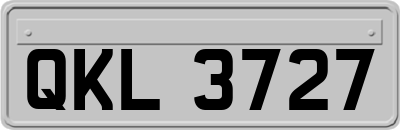 QKL 3727